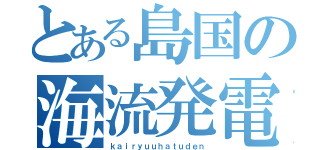 とある島国の
海流発電
kairyuuhatuden